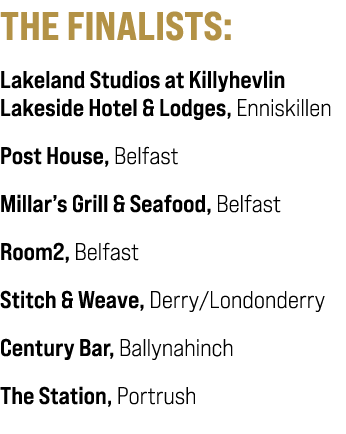 THE FINALISTS:

Lakeland Studios at Killyhevlin Lakeside Hotel & Lodges, Enniskillen

Post House, Belfast

Millar's Grill & Seafood, Belfast

Room2, Belfast

Stitch & Weave, Derry/Londonderry

Century Bar, Ballynahinch

The Station, Portrush